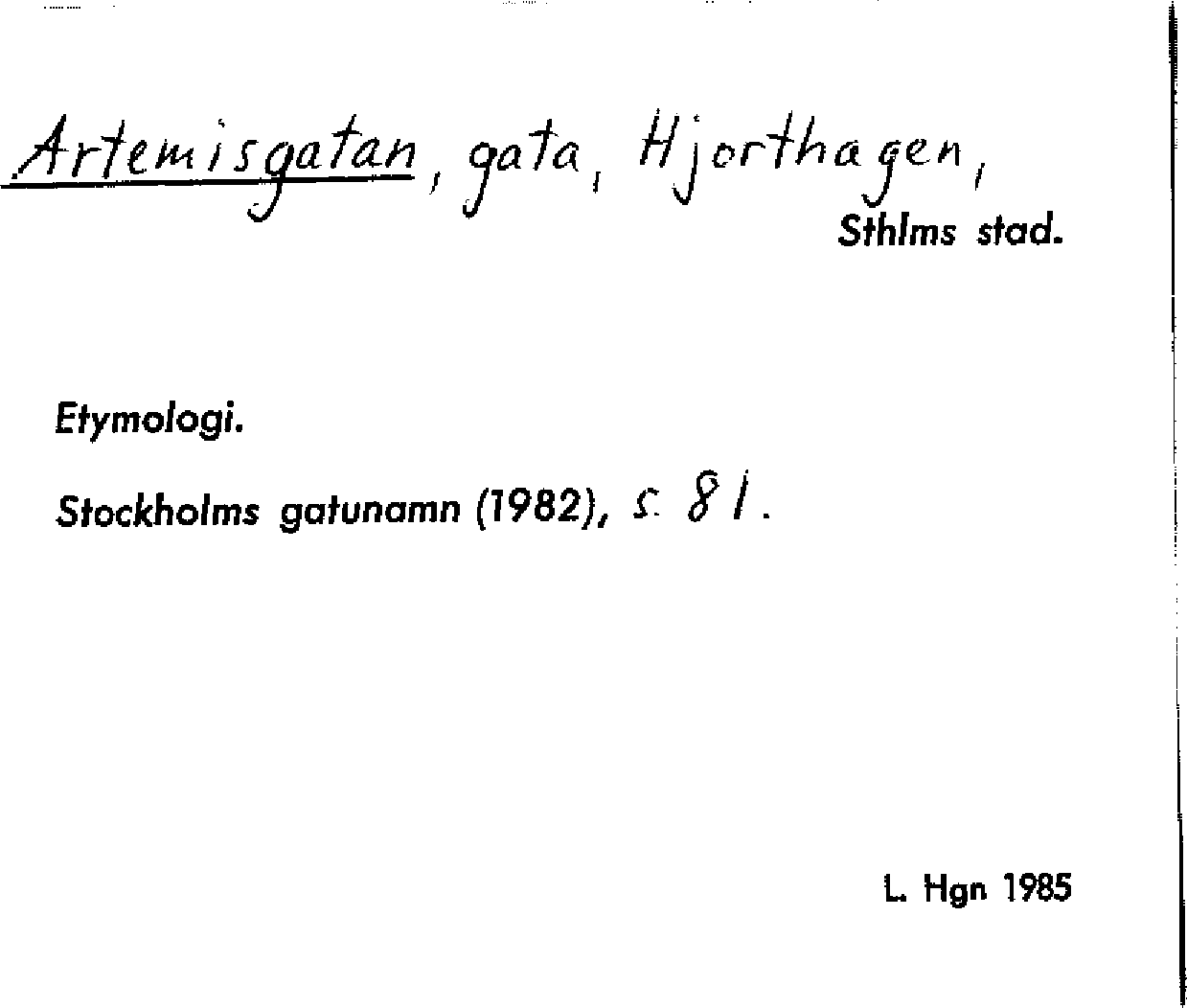 Artemisgatan, gata, Hjorthagen,
Sthlms stad.

Etymologi.

Stockholms gatunamn (1982), s. 81.

L. Hgn 1985